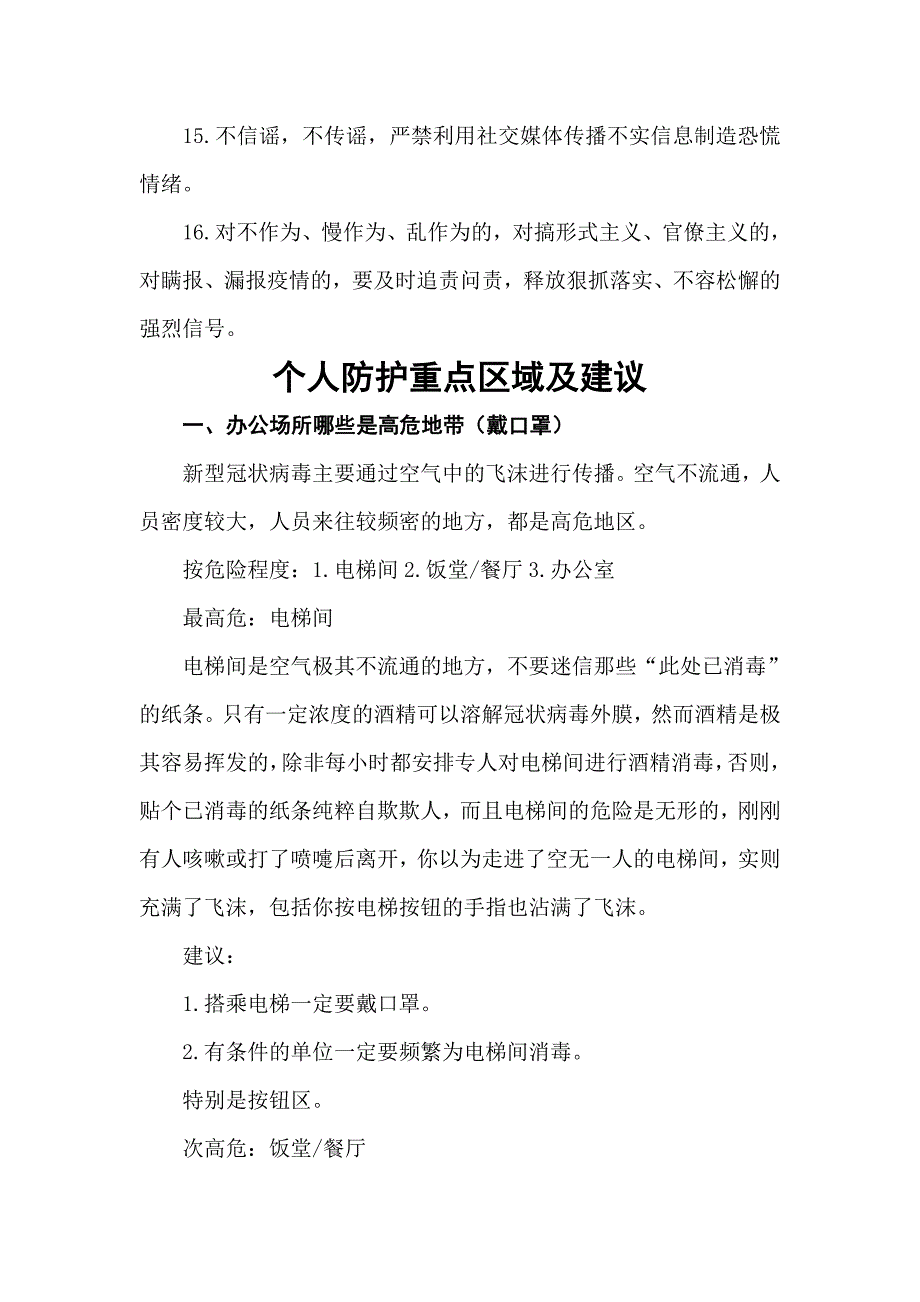 15.不信谣，不传谣，严禁利用社交媒体传播不实信息制造恐慌情绪。

16.对不作为、慢作为、乱作为的，对搞形式主义、官僚主义的，对瞒报、漏报疫情的，要及时追责问责，释放狠抓落实、不容松懈的强烈信号。

个人防护重点区域及建议

一、办公场所哪些是高危地带（戴口罩）

新型冠状病毒主要通过空气中的飞沫进行传播。空气不流通，人员密度较大，人员来往较频密的地方，都是高危地区。

按危险程度：1.电梯间 2.饭堂/餐厅 3.办公室

最高危：电梯间

电梯间是空气极其不流通的地方，不要迷信那些“此处已消毒”的纸条。只有一定浓度的酒精可以溶解冠状病毒外膜，然而酒精是极其容易挥发的，除非每小时都安排专人对电梯间进行酒精消毒，否则，贴个已消毒的纸条纯粹自欺欺人，而且电梯间的危险是无形的，刚刚有人咳嗽或打了喷嚏后离开，你以为走进了空无一人的电梯间，实则充满了飞沫，包括你按电梯按钮的手指也沾满了飞沫。

建议：

1.搭乘电梯一定要戴口罩。

2.有条件的单位一定要频繁为电梯间消毒。

特别是按钮区。

次高危：饭堂/餐厅